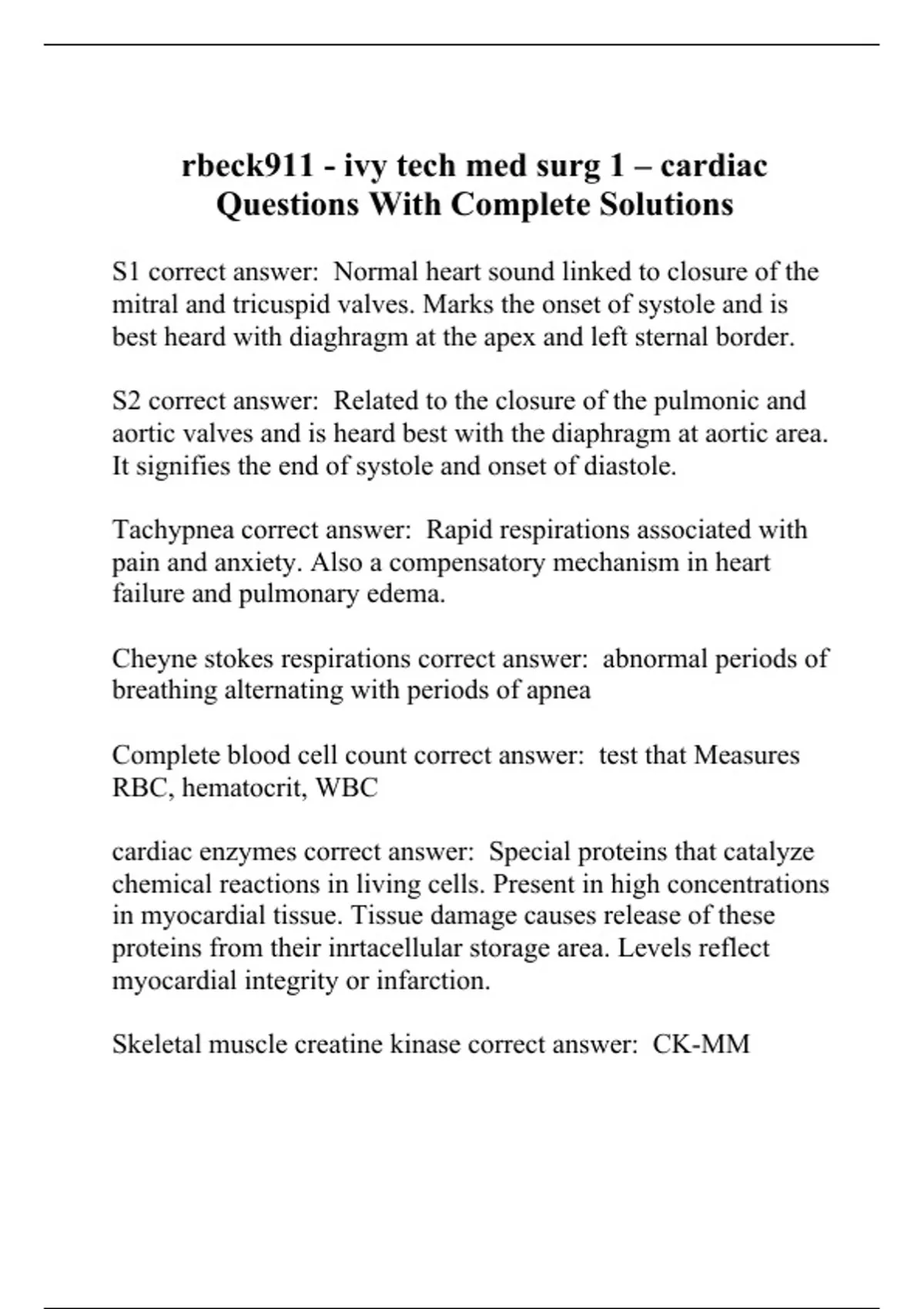 rbeck911 - ivy tech med surg 1 – cardiac Questions With Complete Solutions

S1 correct answer:  Normal heart sound linked to closure of the mitral and tricuspid valves. Marks the onset of systole and is best heard with diaghragm at the apex and left sternal border.

S2 correct answer:  Related to the closure of the pulmonic and aortic valves and is heard best with the diaphragm at aortic area. It signifies the end of systole and onset of diastole.

Tachypnea correct answer:  Rapid respirations associated with pain and anxiety. Also a compensatory mechanism in heart failure and pulmonary edema.

Cheyne stokes respirations correct answer:  abnormal periods of breathing alternating with periods of apnea

Complete blood cell count correct answer:  test that Measures RBC, hematocrit, WBC

cardiac enzymes correct answer:  Special proteins that catalyze chemical reactions in living cells. Present in high concentrations in myocardial tissue. Tissue damage causes release of these proteins from their inrtacellular storage area. Levels reflect myocardial integrity or infarction.

Skeletal muscle creatine kinase correct answer:  CK-MM